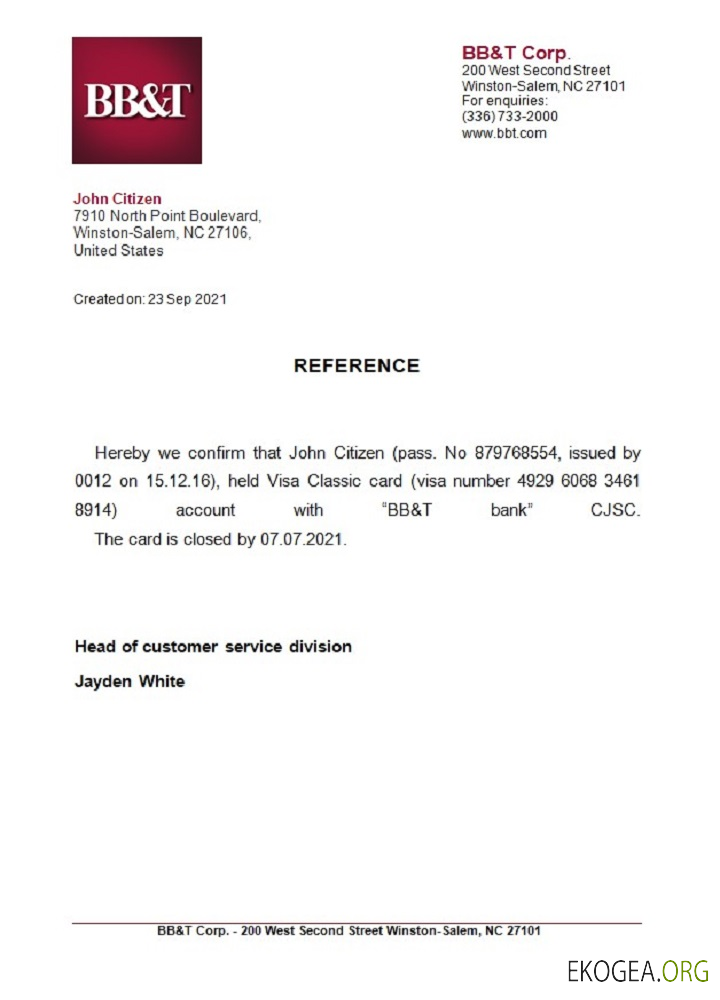 BB&T

BB&T Corp.
200 West Second Street
Winston-Salem, NC 27101
For enquiries:
(336) 733-2000
www.bbt.com

John Citizen
7910 North Point Boulevard,
Winston-Salem, NC 27106,
United States

Created on: 23 Sep 2021

REFERENCE

Hereby we confirm that John Citizen (pass. No 879768554, issued by 0012 on 15.12.16), held Visa Classic card (visa number 4929 6068 3461 8914) account with "BB&T bank" CJSC.
The card is closed by 07.07.2021.

Head of customer service division
Jayden White

BB&T Corp. - 200 West Second Street Winston-Salem, NC 27101

EKOGEA.ORG